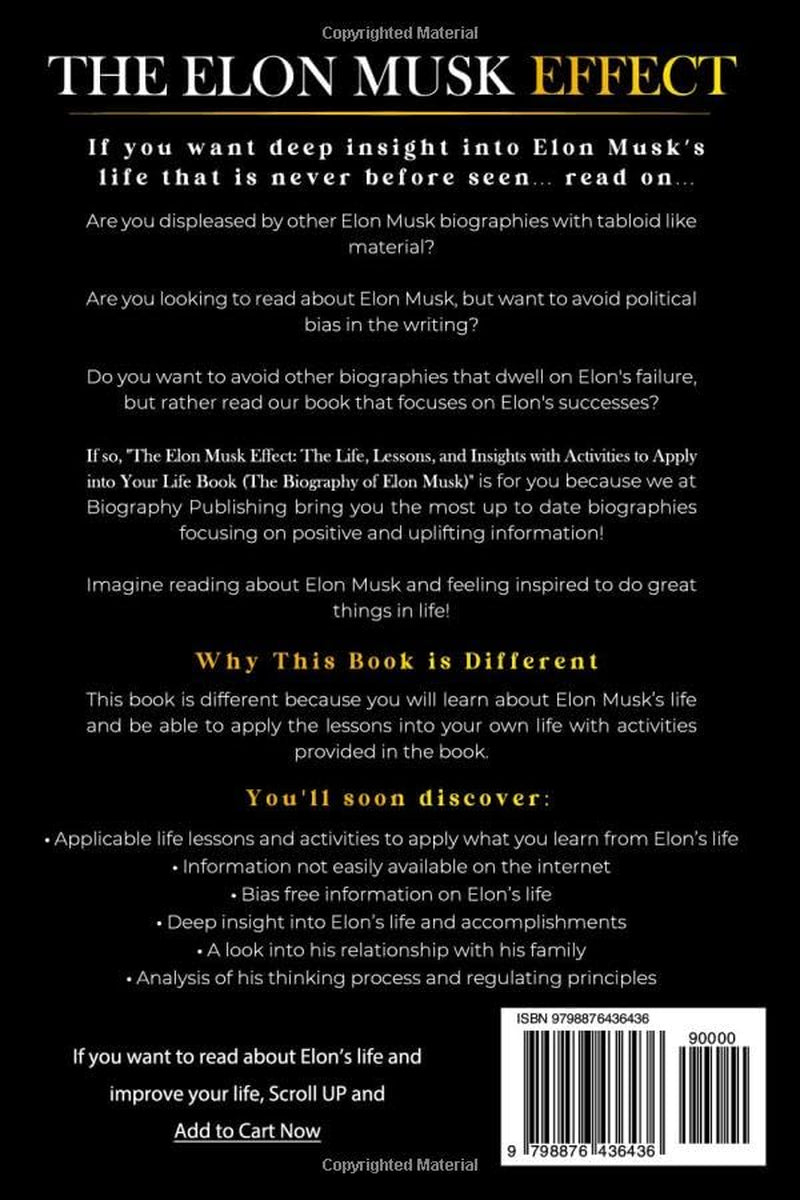 Copyrighted Material

THE ELON MUSK EFFECT

If you want deep insight into Elon Musk's life that is never before seen... read on...

Are you displeased by other Elon Musk biographies with tabloid like material?

Are you looking to read about Elon Musk, but want to avoid political bias in the writing?

Do you want to avoid other biographies that dwell on Elon's failure, but rather read our book that focuses on Elon's successes?

If so, "The Elon Musk Effect: The Life, Lessons, and Insights with Activities to Apply into Your Life Book (The Biography of Elon Musk)" is for you because we at Biography Publishing bring you the most up to date biographies focusing on positive and uplifting information!

Imagine reading about Elon Musk and feeling inspired to do great things in life!

Why This Book is Different

This book is different because you will learn about Elon Musk's life and be able to apply the lessons into your own life with activities provided in the book.

You'll soon discover:

• Applicable life lessons and activities to apply what you learn from Elon's life
• Information not easily available on the internet
• Bias free information on Elon's life
• Deep insight into Elon's life and accomplishments
• A look into his relationship with his family
• Analysis of his thinking process and regulating principles

If you want to read about Elon's life and improve your life, Scroll UP and Add to Cart Now

ISBN 9798876436436

90000

9 798876 436436

Copyrighted Material